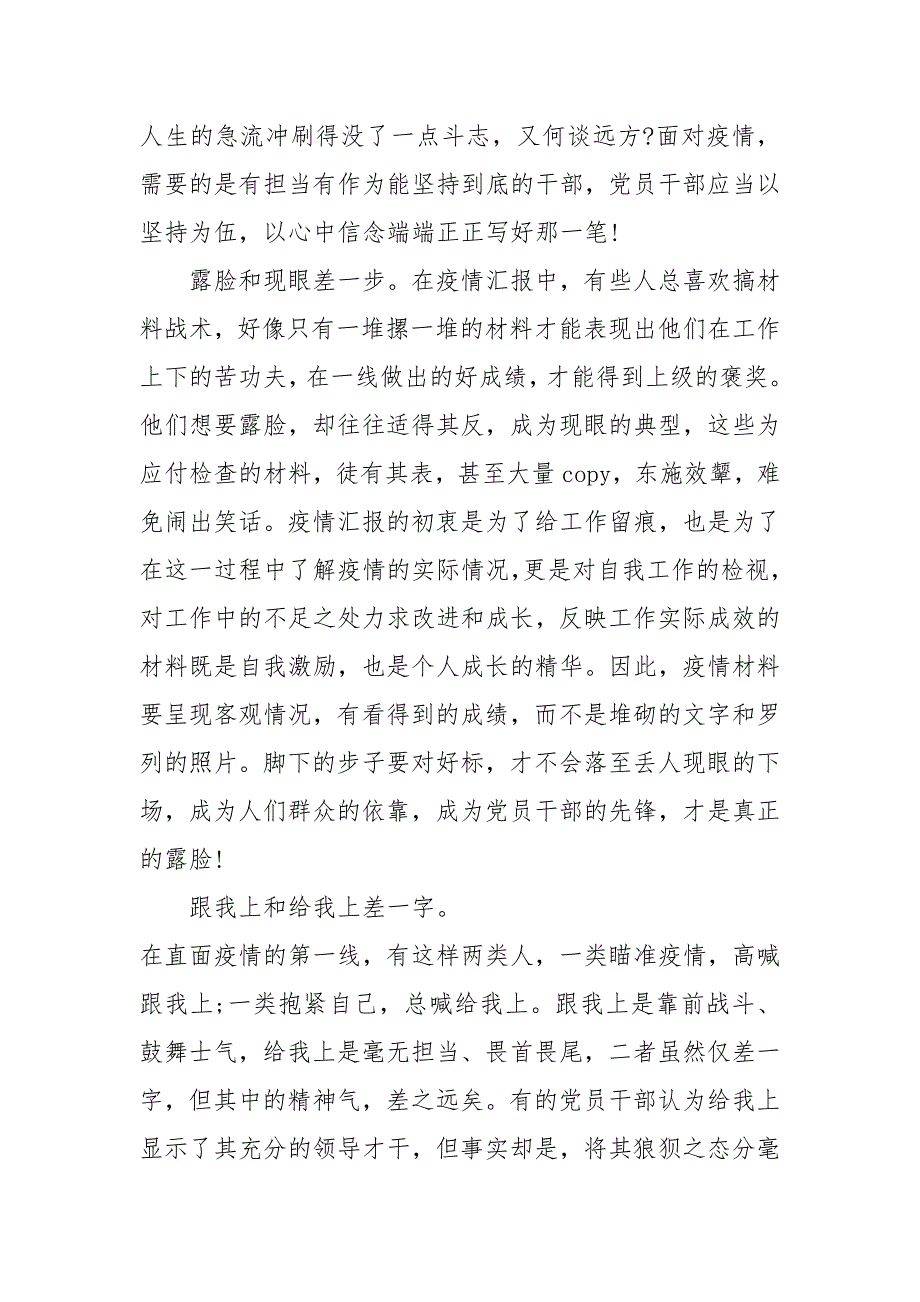 人生的急流冲刷得没了一点斗志，又何谈远方?面对疫情，需要的是有担当有作为能坚持到底的干部，党员干部应当以坚持为伍，以心中信念端端正正写好那一笔!

露脸和现眼差一步。在疫情汇报中，有些人总喜欢搞材料战术，好像只有一堆摞一堆的材料才能表现出他们在工作上下的苦功夫，在一线做出的好成绩，才能得到上级的褒奖。他们想要露脸，却往往适得其反，成为现眼的典型，这些为应付检查的材料，徒有其表，甚至大量copy，东施效颦，难免闹出笑话。疫情汇报的初衷是为了给工作留痕，也是为了在这一过程中了解疫情的实际情况,更是对自我工作的检视，对工作中的不足之处力求改进和成长，反映工作实际成效的材料既是自我激励，也是个人成长的精华。因此，疫情材料要呈现客观情况，有看得到的成绩，而不是堆砌的文字和罗列的照片。脚下的步子要对好标，才不会落至丢人现眼的下场，成为人们群众的依靠，成为党员干部的先锋，才是真正的露脸!

跟我上和给我上差一字。

在直面疫情的第一线，有这样两类人，一类瞄准疫情，高喊跟我上;一类抱紧自己，总喊给我上。跟我上是靠前战斗、鼓舞士气，给我上是毫无担当、畏首畏尾，二者虽然仅差一字，但其中的精神气，差之远矣。有的党员干部认为给我上显示了其充分的领导才干，但事实却是，将其狼狈之态分毫